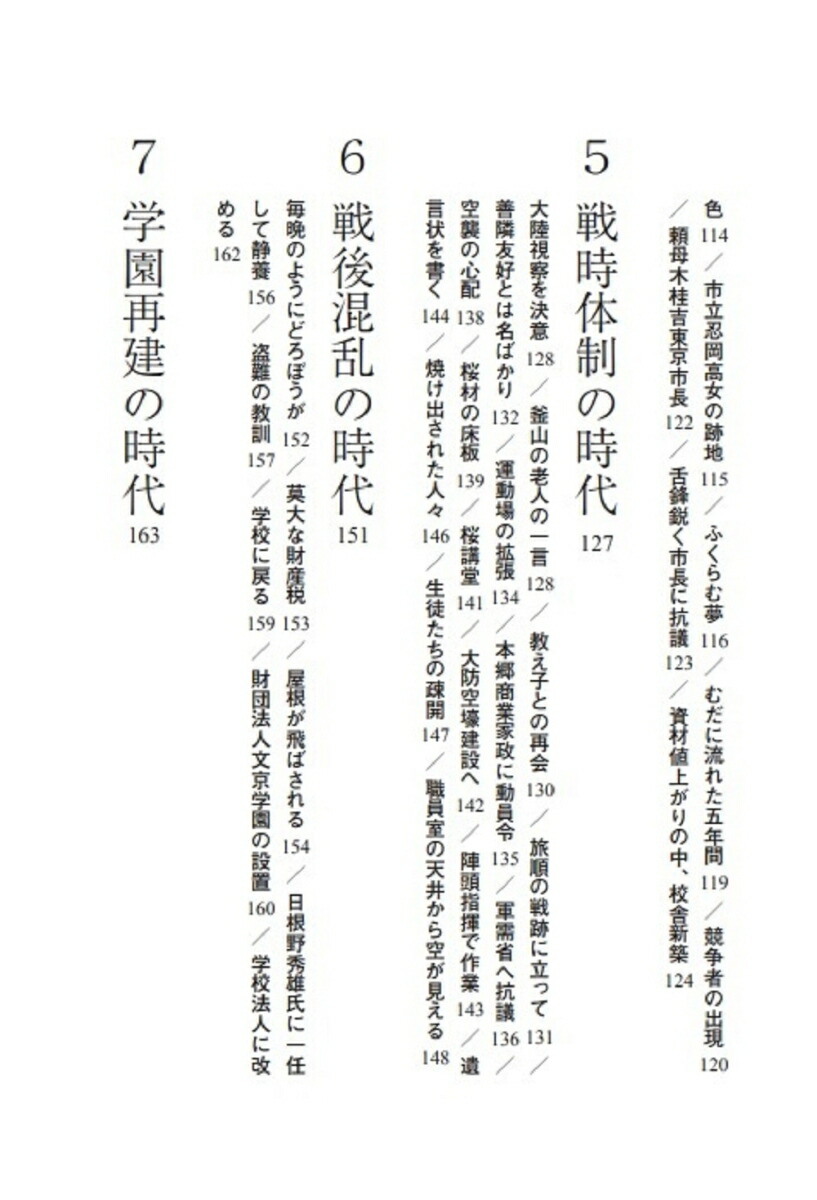 色114/市立忍岡高女の跡地115/ふくらむ夢116/むだに流れた五年間119/競争者の出現120/頼母木桂吉東京市長122/舌鋒鋭く市長に抗議123/資材値上がりの中、校舎新築124

5 戦時体制の時代 127

大陸視察を決意128/釜山の老人の一言128/教え子との再会130/旅順の戦跡に立って131/善隣友好とは名ばかり132/運動場の拡張134/本郷商業家政に動員令135/軍需省へ抗議136/空襲の心配138/桜材の床板139/桜講堂141/大防空壕建設へ142/陣頭指揮で作業143/遺言状を書く144/焼け出された人々146/生徒たちの疎開147/職員室の天井から空が見える148

6 戦後混乱の時代 151

毎晩のようにどろぼうが152/莫大な財産税153/屋根が飛ばされる154/日根野秀雄氏に一任して静養156/盗難の教訓157/学校に戻る159/財団法人文京学園の設置160/学校法人に改める162

7 学園再建の時代 163